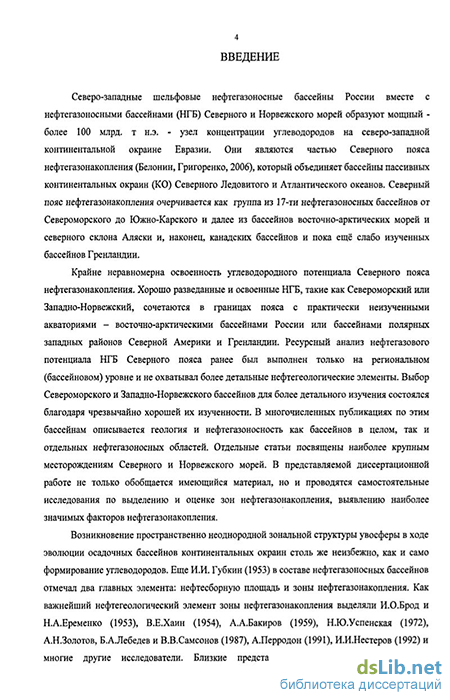 4

ВВЕДЕНИЕ

Северо-западные шельфовые нефтегазоносные бассейны России вместе с нефтегазоносными бассейнами (НГБ) Северного и Норвежского морей образуют мощный - более 100 млрд. т н.э. - узел концентрации углеводородов на северо-западной континентальной окраине Евразии. Они являются частью Северного пояса нефтегазонакопления (Белонин, Григоренко, 2006), который объединяет бассейны пассивных континентальных окраин (КО) Северного Ледовитого и Атлантического океанов. Северный пояс нефтегазонакопления очерчивается как группа из 17-ти нефтегазоносных бассейнов от Североморского до Южно-Карского и далее из бассейнов восточно-арктических морей и северного склона Аляски и, наконец, канадских бассейнов и пока ещё слабо изученных бассейнов Гренландии.

Крайне неравномерна освоенность углеводородного потенциала Северного пояса нефтегазонакопления. Хорошо разведанные и освоенные НГБ, такие как Североморский или Западно-Норвежский, сочетаются в границах пояса с практически неизученными акваториями – восточно-арктическими бассейнами России или бассейнами полярных западных районов Северной Америки и Гренландии. Ресурсный анализ нефтегазового потенциала НГБ Северного пояса ранее был выполнен только на региональном (бассейновом) уровне и не охватывал более детальные нефтегеологические элементы. Выбор Североморского и Западно-Норвежского бассейнов для более детального изучения состоялся благодаря чрезвычайно хорошей их изученности. В многочисленных публикациях по этим бассейнам описывается геология и нефтегазоносность как бассейнов в целом, так и отдельных нефтегазоносных областей. Отдельные статьи посвящены наиболее крупным месторождениям Северного и Норвежского морей. В представляемой диссертационной работе не только обобщается имеющийся материал, но и проводятся самостоятельные исследования по выделению и оценке зон нефтегазонакопления, выявлению наиболее значимых факторов нефтегазонакопления.

Возникновение пространственно неоднородной зональной структуры увосферы в ходе эволюции осадочных бассейнов континентальных окраин столь же неизбежно, как и само формирование углеводородов. Еще И.И. Губкин (1953) в составе нефтегазоносных бассейнов отмечал два главных элемента: нефтесборную площадь и зоны нефтегазонакопления. Как важнейший нефтегеологический элемент зоны нефтегазонакопления выделяли И.О.Брод и Н.А.Еременко (1953), В.Е.Хаин (1954), А.А.Бакиров (1959), Н.Ю.Успенская (1972), А.Н.Золотов, Б.А.Лебедев и В.В.Самсонов (1987), А.Перродон (1991), И.И.Нестеров (1992) и многие другие исследователи. Близкие предста

dsLib.net
библиотека диссертаций